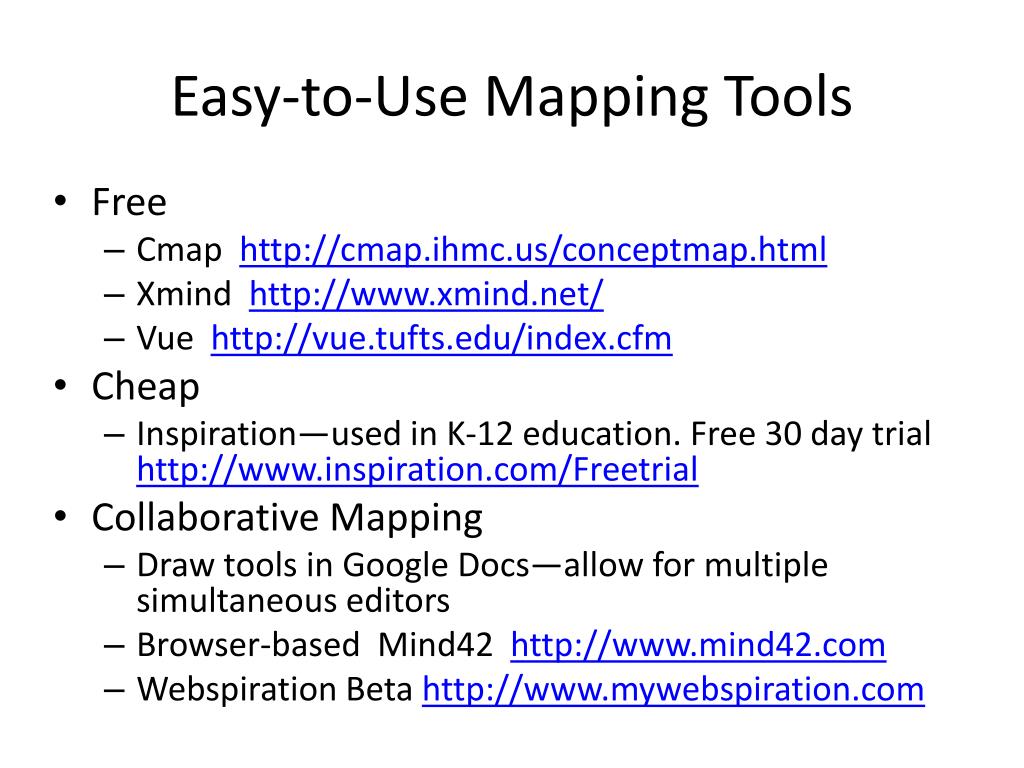 Easy-to-Use Mapping Tools

• Free
– Cmap http://cmap.ihmc.us/conceptmap.html
– Xmind http://www.xmind.net/
– Vue http://vue.tufts.edu/index.cfm
• Cheap
– Inspiration—used in K-12 education. Free 30 day trial http://www.inspiration.com/Freetrial
• Collaborative Mapping
– Draw tools in Google Docs—allow for multiple simultaneous editors
– Browser-based Mind42 http://www.mind42.com
– Webspiration Beta http://www.mywebspiration.com